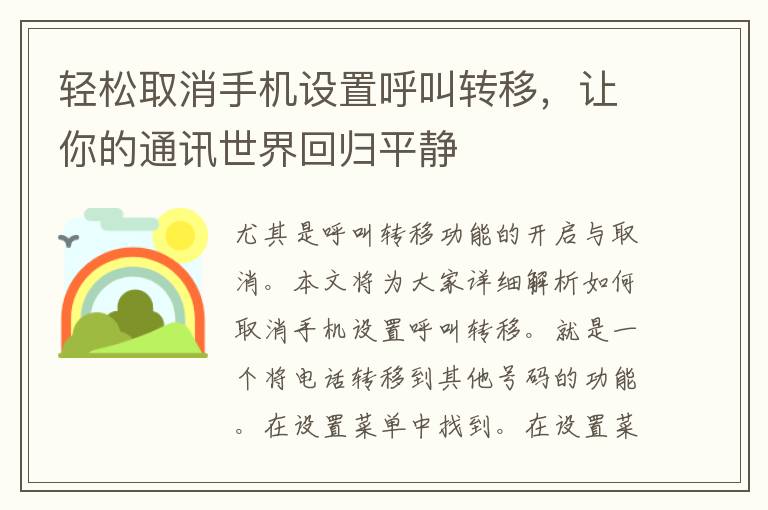 轻松取消手机设置呼叫转移，让你的通讯世界回归平静

尤其是呼叫转移功能的开启与取消。本文将为大家详细解析如何取消手机设置呼叫转移。就是一个将电话转移到其他号码的功能。在设置菜单中找到。在设置菜